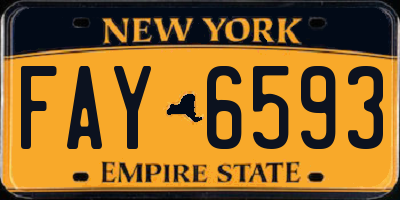 NEW YORK

FAY 6593

EMPIRE STATE